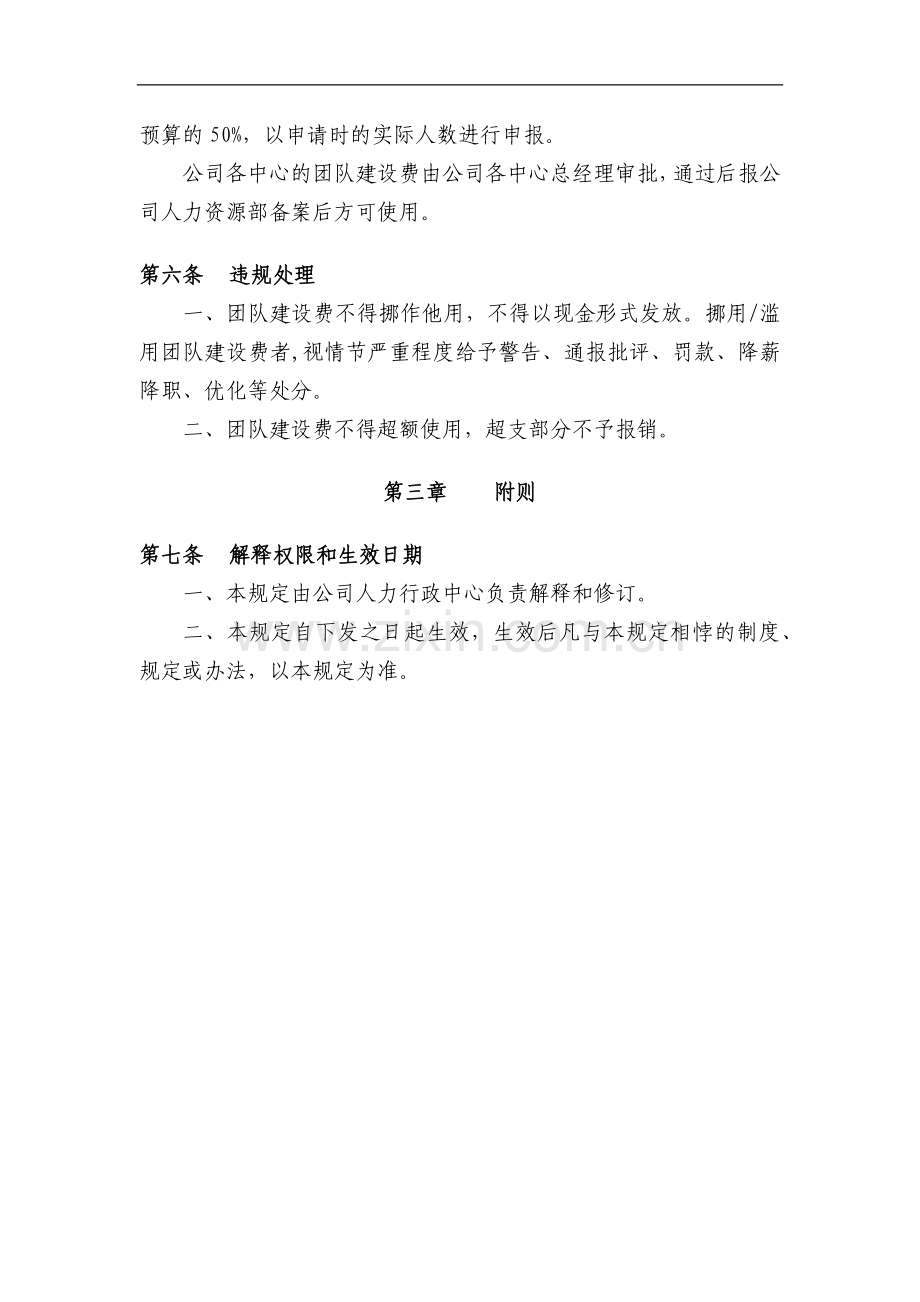 预算的 50%，以申请时的实际人数进行申报。

公司各中心的团队建设费由公司各中心总经理审批，通过后报公司人力资源部备案后方可使用。

第六条 违规处理

一、团队建设费不得挪作他用，不得以现金形式发放。挪用/滥用团队建设费者，视情节严重程度给予警告、通报批评、罚款、降薪降职、优化等处分。

二、团队建设费不得超额使用，超支部分不予报销。

第三章 附则

第七条 解释权限和生效日期

一、本规定由公司人力行政中心负责解释和修订。

二、本规定自下发之日起生效，生效后凡与本规定相悖的制度、规定或办法，以本规定为准。

zixin.com.cn